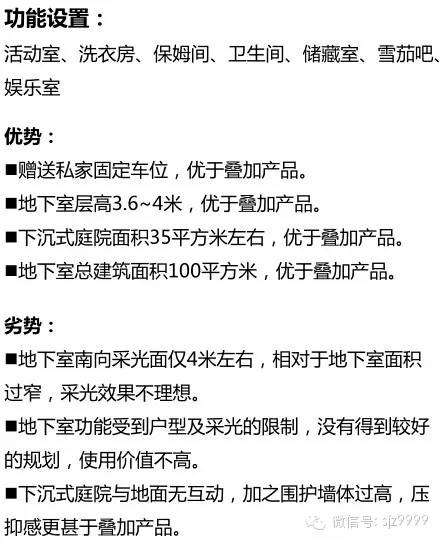 功能设置：

活动室、洗衣房、保姆间、卫生间、储藏室、雪茄吧、娱乐室

优势：

■赠送私家固定车位，优于叠加产品。

■地下室层高3.6~4米，优于叠加产品。

■下沉式庭院面积35平方米左右，优于叠加产品。

■地下室总建筑面积100平方米，优于叠加产品。

劣势：

■地下室南向采光面仅4米左右，相对于地下室面积过窄，采光效果不理想。

■地下室功能受到户型及采光的限制，没有得到较好的规划，使用价值不高。

■下沉式庭院与地面无互动，加之围护墙体过高，压抑感更甚于叠加产品。

微信号：sjz9999